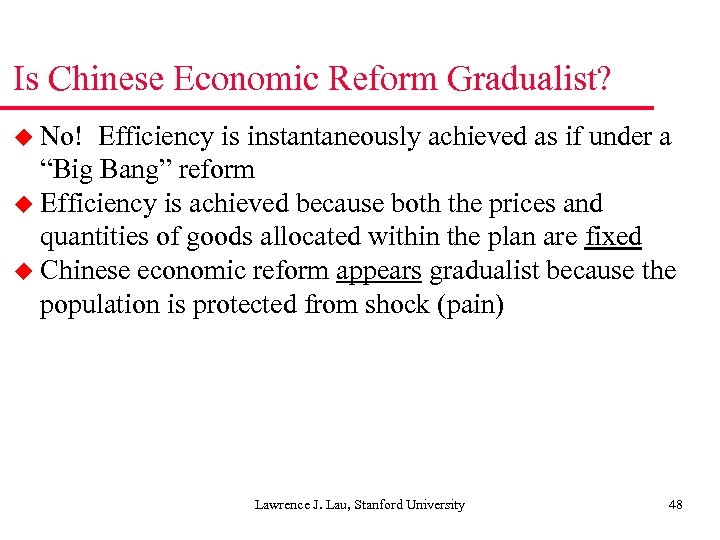 Is Chinese Economic Reform Gradualist?

• No! Efficiency is instantaneously achieved as if under a "Big Bang" reform
• Efficiency is achieved because both the prices and quantities of goods allocated within the plan are fixed
• Chinese economic reform appears gradualist because the population is protected from shock (pain)

Lawrence J. Lau, Stanford University

48